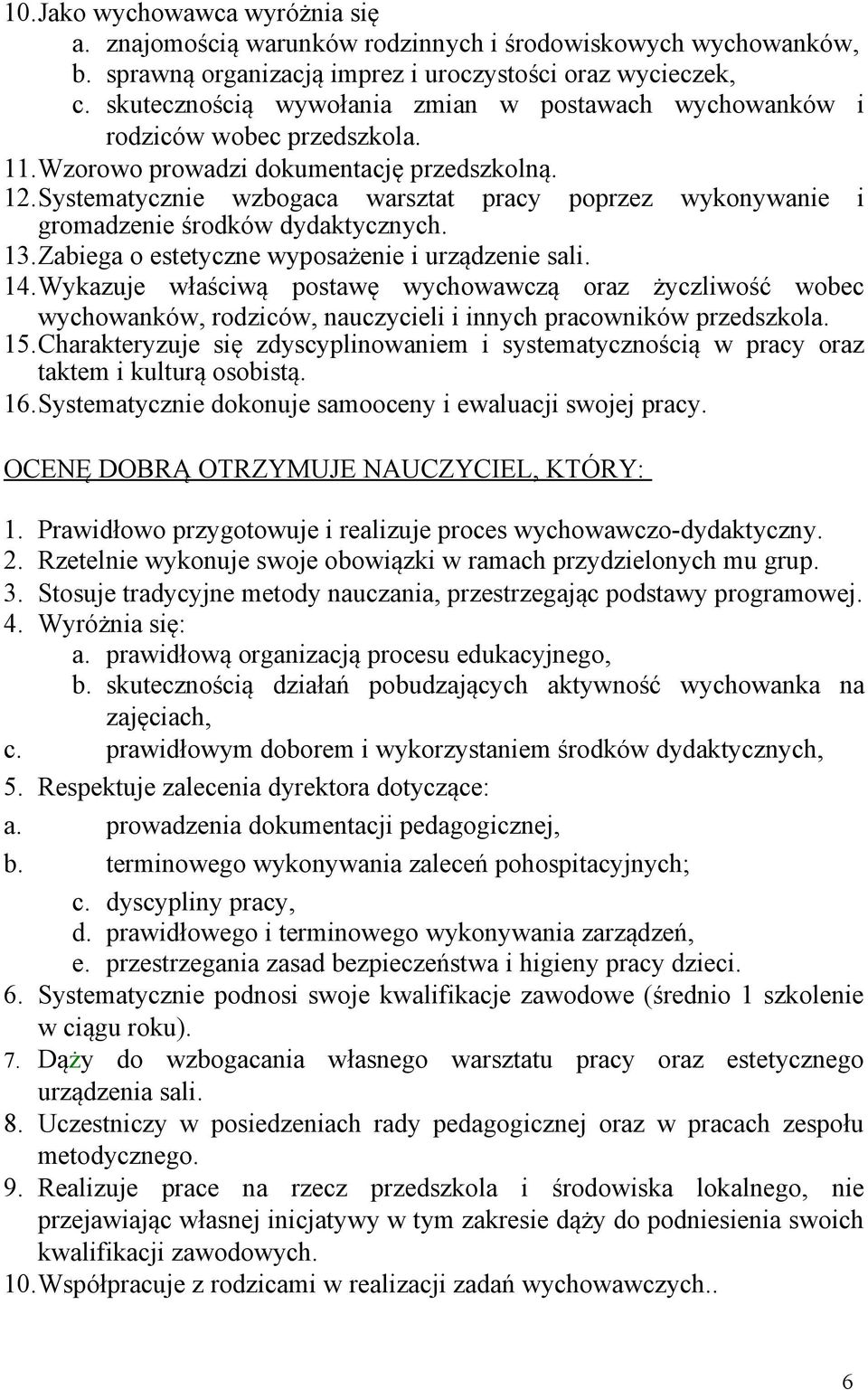 10. Jako wychowawca wyróżnia się
a. znajomością warunków rodzinnych i środowiskowych wychowanków,
b. sprawną organizacją imprez i uroczystości oraz wycieczek,
c. skutecznością wywołania zmian w postawach wychowanków i rodziców wobec przedszkola.
11. Wzorowo prowadzi dokumentację przedszkolną.
12. Systematycznie wzbogaca warsztat pracy poprzez wykonywanie i gromadzenie środków dydaktycznych.
13. Zabiega o estetyczne wyposażenie i urządzenie sali.
14. Wykazuje właściwą postawę wychowawczą oraz życzliwość wobec wychowanków, rodziców, nauczycieli i innych pracowników przedszkola.
15. Charakteryzuje się zdyscyplinowaniem i systematycznością w pracy oraz taktem i kulturą osobistą.
16. Systematycznie dokonuje samooceny i ewaluacji swojej pracy.

OCENĘ DOBRĄ OTRZYMUJE NAUCZYCIEL, KTÓRY:

1. Prawidłowo przygotowuje i realizuje proces wychowawczo-dydaktyczny.
2. Rzetelnie wykonuje swoje obowiązki w ramach przydzielonych mu grup.
3. Stosuje tradycyjne metody nauczania, przestrzegając podstawy programowej.
4. Wyróżnia się:
a. prawidłową organizacją procesu edukacyjnego,
b. skutecznością działań pobudzających aktywność wychowanka na zajęciach,
c. prawidłowym doborem i wykorzystaniem środków dydaktycznych,
5. Respektuje zalecenia dyrektora dotyczące:
a. prowadzenia dokumentacji pedagogicznej,
b. terminowego wykonywania zaleceń pohospitacyjnych;
c. dyscypliny pracy,
d. prawidłowego i terminowego wykonywania zarządzeń,
e. przestrzegania zasad bezpieczeństwa i higieny pracy dzieci.
6. Systematycznie podnosi swoje kwalifikacje zawodowe (średnio 1 szkolenie w ciągu roku).
7. Dąży do wzbogacania własnego warsztatu pracy oraz estetycznego urządzenia sali.
8. Uczestniczy w posiedzeniach rady pedagogicznej oraz w pracach zespołu metodycznego.
9. Realizuje prace na rzecz przedszkola i środowiska lokalnego, nie przejawiając własnej inicjatywy w tym zakresie dąży do podniesienia swoich kwalifikacji zawodowych.
10. Współpracuje z rodzicami w realizacji zadań wychowawczych..

6